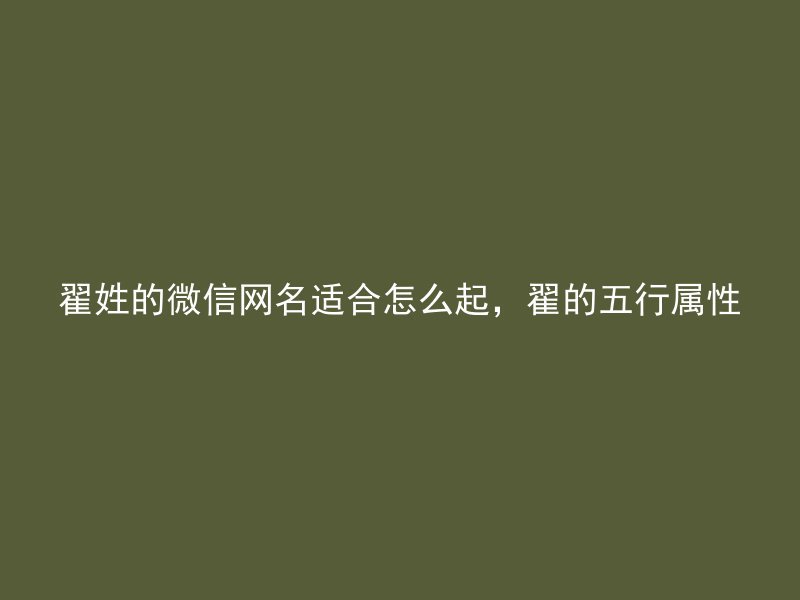 翟姓的微信网名适合怎么起，翟的五行属性